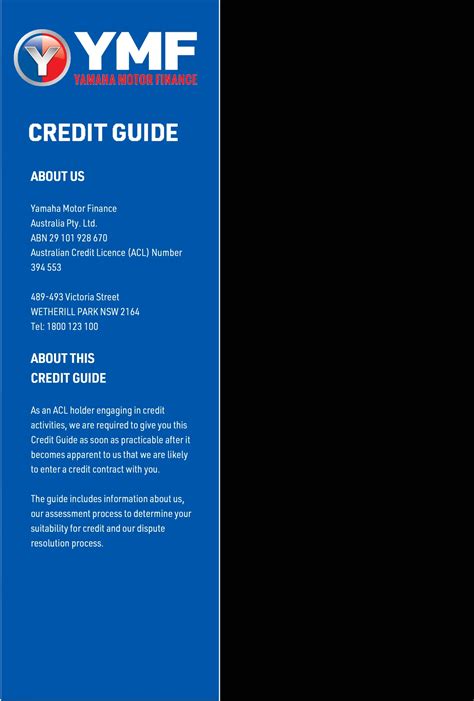 YMF
YAMAHA MOTOR FINANCE

CREDIT GUIDE

ABOUT US

Yamaha Motor Finance Australia Pty. Ltd.
ABN 29 101 928 670
Australian Credit Licence (ACL) Number 394 553

489-493 Victoria Street
WETHERILL PARK NSW 2164
Tel: 1800 123 100

ABOUT THIS CREDIT GUIDE

As an ACL holder engaging in credit activities, we are required to give you this Credit Guide as soon as practicable after it becomes apparent to us that we are likely to enter a credit contract with you.

The guide includes information about us, our assessment process to determine your suitability for credit and our dispute resolution process.